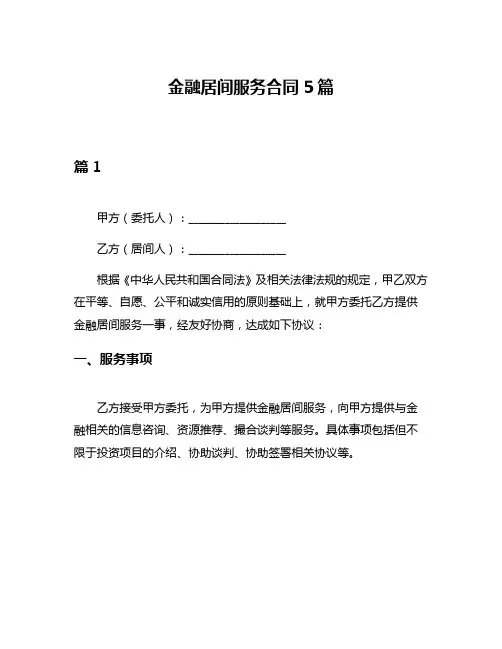 金融居间服务合同 5 篇

篇 1

甲方（委托人）：________________

乙方（居间人）：________________

根据《中华人民共和国合同法》及相关法律法规的规定，甲乙双方在平等、自愿、公平和诚实信用的原则基础上，就甲方委托乙方提供金融居间服务一事，经友好协商，达成如下协议：

一、服务事项

乙方接受甲方委托，为甲方提供金融居间服务，向甲方提供与金融相关的信息咨询、资源推荐、撮合谈判等服务。具体事项包括但不限于投资项目的介绍、协助谈判、协助签署相关协议等。